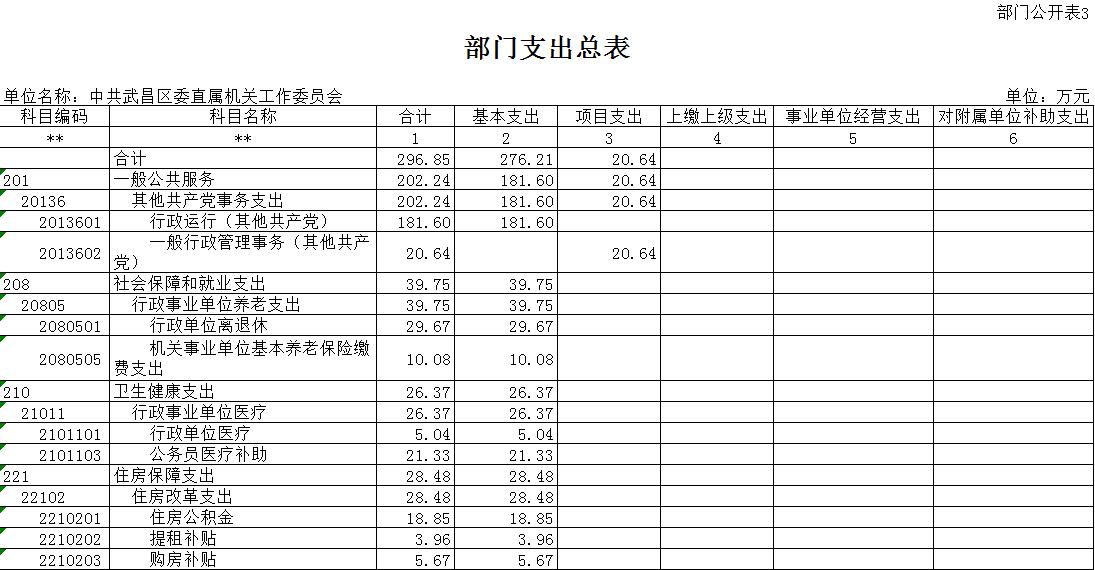 部门公开表3

部门支出总表

单位名称：中共武昌区委直属机关工作委员会

单位：万元

| 科目编码 | 科目名称 | 合计 | 基本支出 | 项目支出 | 上缴上级支出 | 事业单位经营支出 | 对附属单位补助支出 |
|---|---|---|---|---|---|---|---|
| ** | ** | 1 | 2 | 3 | 4 | 5 | 6 |
|  | 合计 | 296.85 | 276.21 | 20.64 |  |  |  |
| 201 | 一般公共服务 | 202.24 | 181.60 | 20.64 |  |  |  |
| 20136 | 其他共产党事务支出 | 202.24 | 181.60 | 20.64 |  |  |  |
| 2013601 | 行政运行（其他共产党） | 181.60 | 181.60 |  |  |  |  |
| 2013602 | 一般行政管理事务（其他共产党） | 20.64 |  | 20.64 |  |  |  |
| 208 | 社会保障和就业支出 | 39.75 | 39.75 |  |  |  |  |
| 20805 | 行政事业单位养老支出 | 39.75 | 39.75 |  |  |  |  |
| 2080501 | 行政单位离退休 | 29.67 | 29.67 |  |  |  |  |
| 2080505 | 机关事业单位基本养老保险缴费支出 | 10.08 | 10.08 |  |  |  |  |
| 210 | 卫生健康支出 | 26.37 | 26.37 |  |  |  |  |
| 21011 | 行政事业单位医疗 | 26.37 | 26.37 |  |  |  |  |
| 2101101 | 行政单位医疗 | 5.04 | 5.04 |  |  |  |  |
| 2101103 | 公务员医疗补助 | 21.33 | 21.33 |  |  |  |  |
| 221 | 住房保障支出 | 28.48 | 28.48 |  |  |  |  |
| 22102 | 住房改革支出 | 28.48 | 28.48 |  |  |  |  |
| 2210201 | 住房公积金 | 18.85 | 18.85 |  |  |  |  |
| 2210202 | 提租补贴 | 3.96 | 3.96 |  |  |  |  |
| 2210203 | 购房补贴 | 5.67 | 5.67 |  |  |  |  |